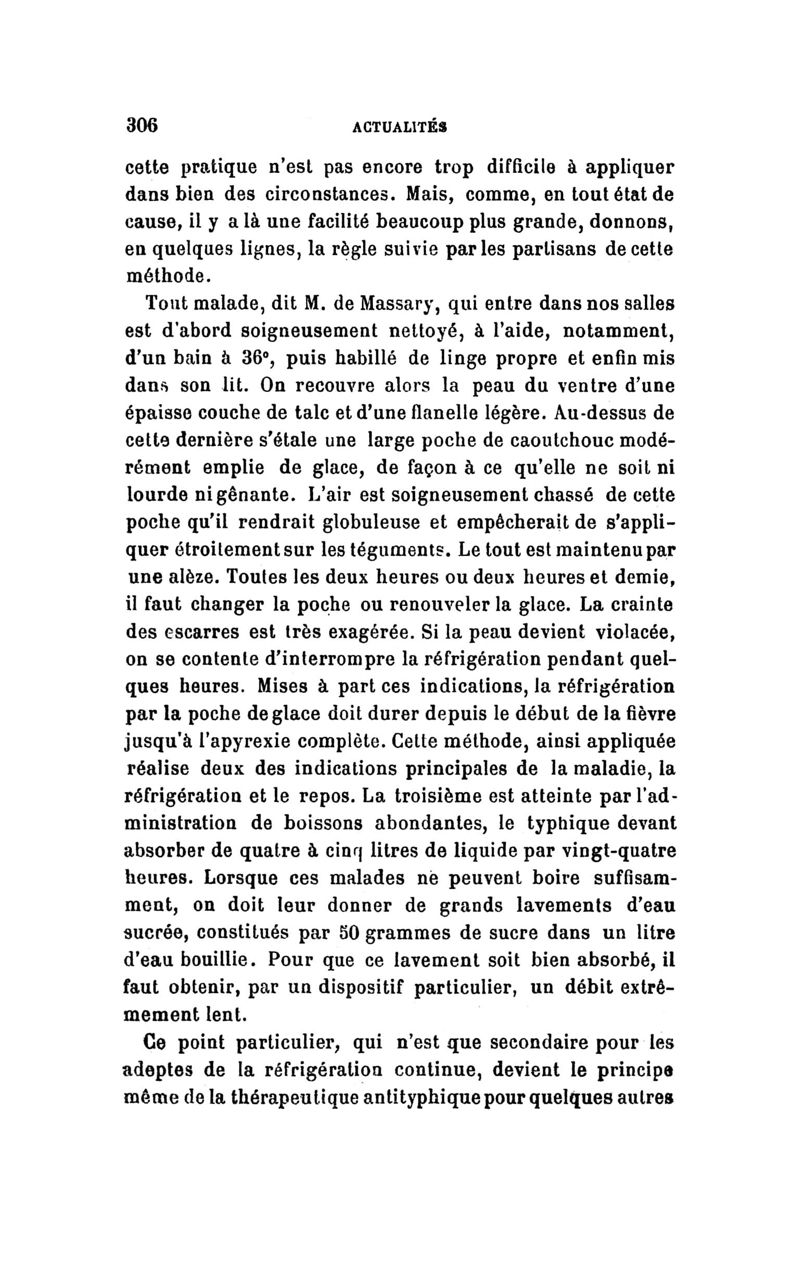 306 ACTUALITÉS

cette pratique n'est pas encore trop difficile à appliquer dans bien des circonstances. Mais, comme, en tout état de cause, il y a là une facilité beaucoup plus grande, donnons, en quelques lignes, la règle suivie par les partisans de cette méthode.

Tout malade, dit M. de Massary, qui entre dans nos salles est d'abord soigneusement nettoyé, à l'aide, notamment, d'un bain à 36°, puis habillé de linge propre et enfin mis dans son lit. On recouvre alors la peau du ventre d'une épaisse couche de talc et d'une flanelle légère. Au-dessus de cette dernière s'étale une large poche de caoutchouc modérément emplie de glace, de façon à ce qu'elle ne soit ni lourde ni gênante. L'air est soigneusement chassé de cette poche qu'il rendrait globuleuse et empêcherait de s'appliquer étroitement sur les téguments. Le tout est maintenu par une alèze. Toutes les deux heures ou deux heures et demie, il faut changer la poche ou renouveler la glace. La crainte des escarres est très exagérée. Si la peau devient violacée, on se contente d'interrompre la réfrigération pendant quelques heures. Mises à part ces indications, la réfrigération par la poche de glace doit durer depuis le début de la fièvre jusqu'à l'apyrexie complète. Cette méthode, ainsi appliquée réalise deux des indications principales de la maladie, la réfrigération et le repos. La troisième est atteinte par l'administration de boissons abondantes, le typhique devant absorber de quatre à cinq litres de liquide par vingt-quatre heures. Lorsque ces malades ne peuvent boire suffisamment, on doit leur donner de grands lavements d'eau sucrée, constitués par 50 grammes de sucre dans un litre d'eau bouillie. Pour que ce lavement soit bien absorbé, il faut obtenir, par un dispositif particulier, un débit extrêmement lent.

Ce point particulier, qui n'est que secondaire pour les adeptes de la réfrigération continue, devient le principe même de la thérapeutique antityphique pour quelques autres